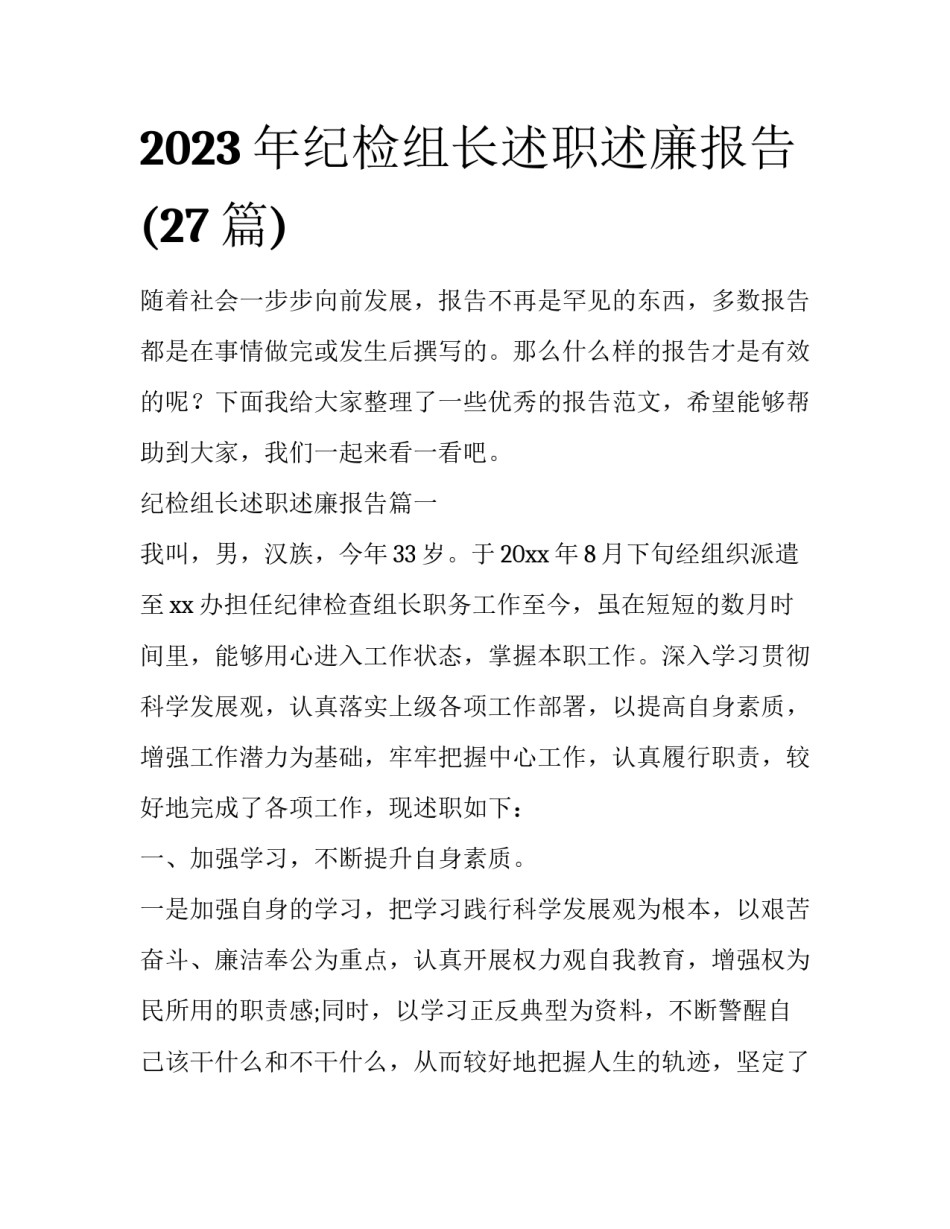 2023 年纪检组长述职述廉报告(27 篇)

随着社会一步步向前发展，报告不再是罕见的东西，多数报告都是在事情做完或发生后撰写的。那么什么样的报告才是有效的呢？下面我给大家整理了一些优秀的报告范文，希望能够帮助到大家，我们一起来看一看吧。

纪检组长述职述廉报告篇一

我叫，男，汉族，今年 33 岁。于 20xx 年 8 月下旬经组织派遣至 xx 办担任纪律检查组长职务工作至今，虽在短短的数月时间里，能够用心进入工作状态，掌握本职工作。深入学习贯彻科学发展观，认真落实上级各项工作部署，以提高自身素质，增强工作潜力为基础，牢牢把握中心工作，认真履行职责，较好地完成了各项工作，现述职如下：

一、加强学习，不断提升自身素质。

一是加强自身的学习，把学习践行科学发展观为根本，以艰苦奋斗、廉洁奉公为重点，认真开展权力观自我教育，增强权为民所用的职责感;同时，以学习正反典型为资料，不断警醒自己该干什么和不干什么，从而较好地把握人生的轨迹，坚定了